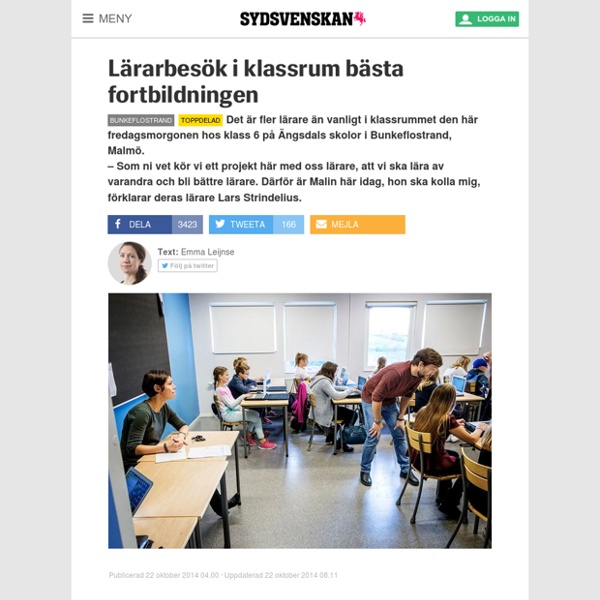 MENY

SYDSVENSKAN

LOGGA IN

Lärarbesök i klassrum bästa fortbildningen

BUNKEFLOSTRAND TOPPDELAD Det är fler lärare än vanligt i klassrummet den här fredagsmorgonen hos klass 6 på Ängsdals skolor i Bunkeflostrand, Malmö.
– Som ni vet kör vi ett projekt här med oss lärare, att vi ska lära av varandra och bli bättre lärare. Därför är Malin här idag, hon ska kolla mig, förklarar deras lärare Lars Strindelius.

DELA 3423 TWEETA 166 MEJLA

Text: Emma Leijnse
Följ på twitter

Publicerad 22 oktober 2014 04.00 · Uppdaterad 22 oktober 2014 08.11